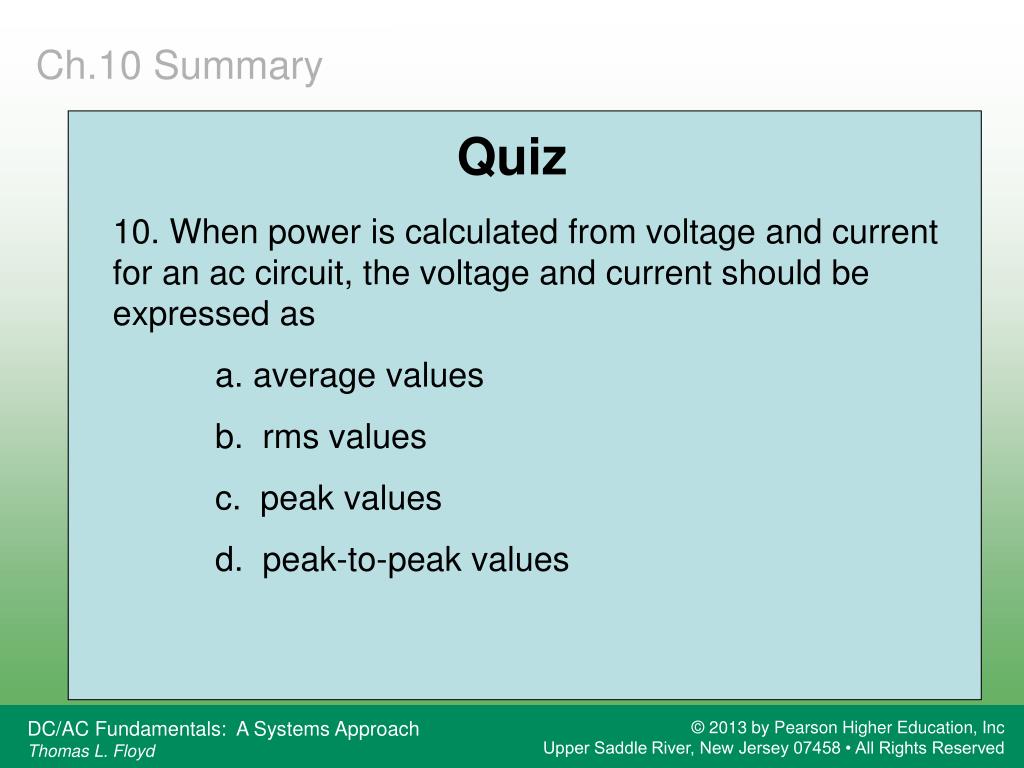 Ch.10 Summary

Quiz

10. When power is calculated from voltage and current for an ac circuit, the voltage and current should be expressed as

a. average values

b. rms values

c. peak values

d. peak-to-peak values

DC/AC Fundamentals: A Systems Approach
Thomas L. Floyd

© 2013 by Pearson Higher Education, Inc
Upper Saddle River, New Jersey 07458 • All Rights Reserved